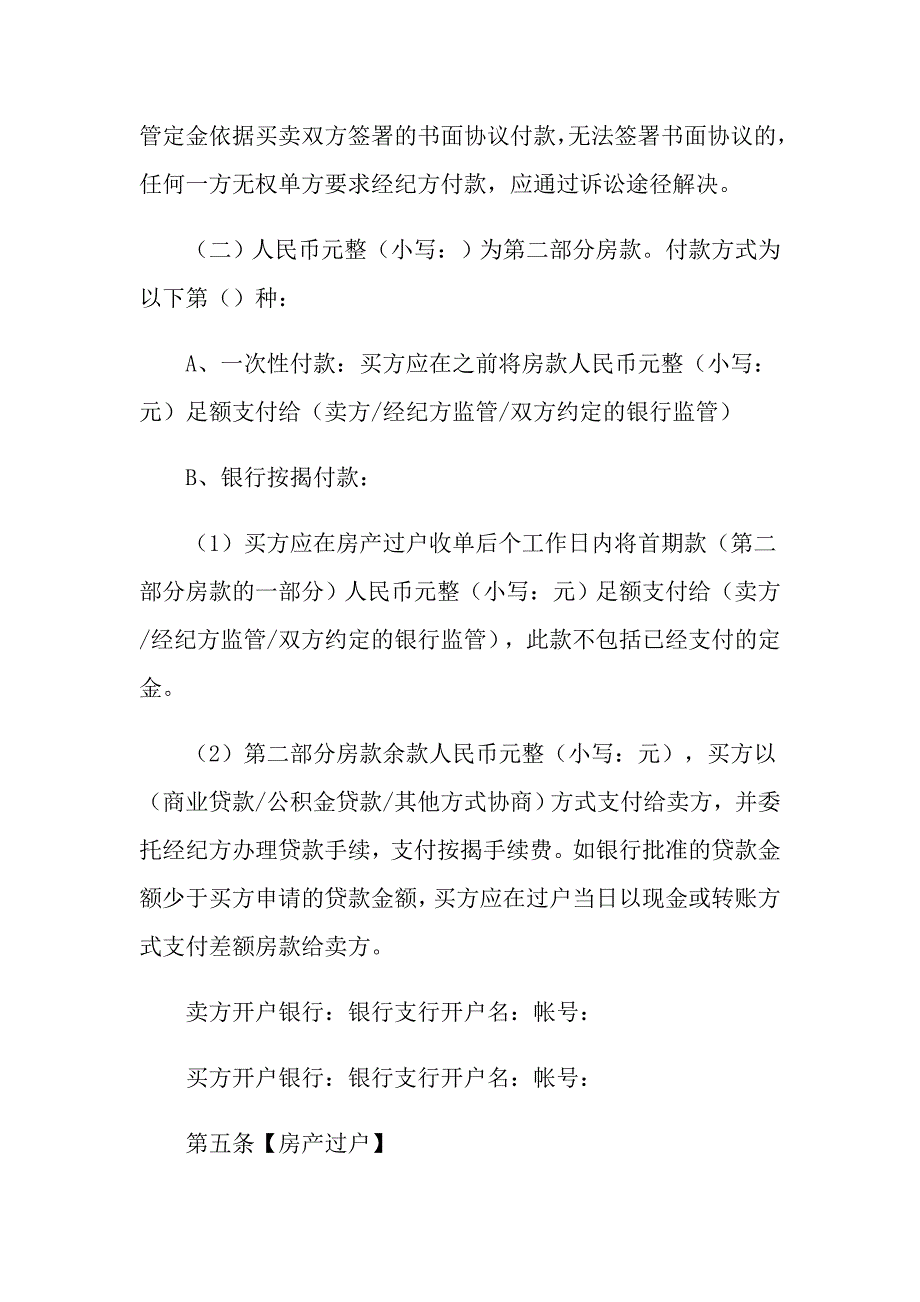 管定金依据买卖双方签署的书面协议付款，无法签署书面协议的，任何一方无权单方要求经纪方付款，应通过诉讼途径解决。

（二）人民币元整（小写：）为第二部分房款。付款方式为以下第（）种：

A、一次性付款：买方应在之前将房款人民币元整（小写：元）足额支付给（卖方/经纪方监管/双方约定的银行监管）

B、银行按揭付款：

（1）买方应在房产过户收单后个工作日内将首期款（第二部分房款的一部分）人民币元整（小写：元）足额支付给（卖方/经纪方监管/双方约定的银行监管），此款不包括已经支付的定金。

（2）第二部分房款余款人民币元整（小写：元），买方以（商业贷款/公积金贷款/其他方式协商）方式支付给卖方，并委托经纪方办理贷款手续，支付按揭手续费。如银行批准的贷款金额少于买方申请的贷款金额，买方应在过户当日以现金或转账方式支付差额房款给卖方。

卖方开户银行：银行支行开户名：帐号：

买方开户银行：银行支行开户名：帐号：

第五条【房产过户】